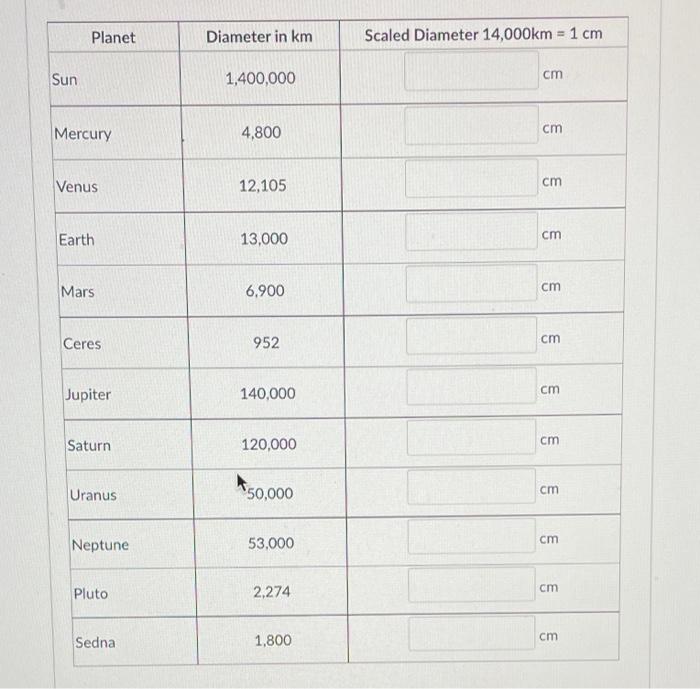 | Planet | Diameter in km | Scaled Diameter 14,000km = 1 cm |
|---|---|---|
| Sun | 1,400,000 | cm |
| Mercury | 4,800 | cm |
| Venus | 12,105 | cm |
| Earth | 13,000 | cm |
| Mars | 6,900 | cm |
| Ceres | 952 | cm |
| Jupiter | 140,000 | cm |
| Saturn | 120,000 | cm |
| Uranus | 50,000 | cm |
| Neptune | 53,000 | cm |
| Pluto | 2,274 | cm |
| Sedna | 1,800 | cm |